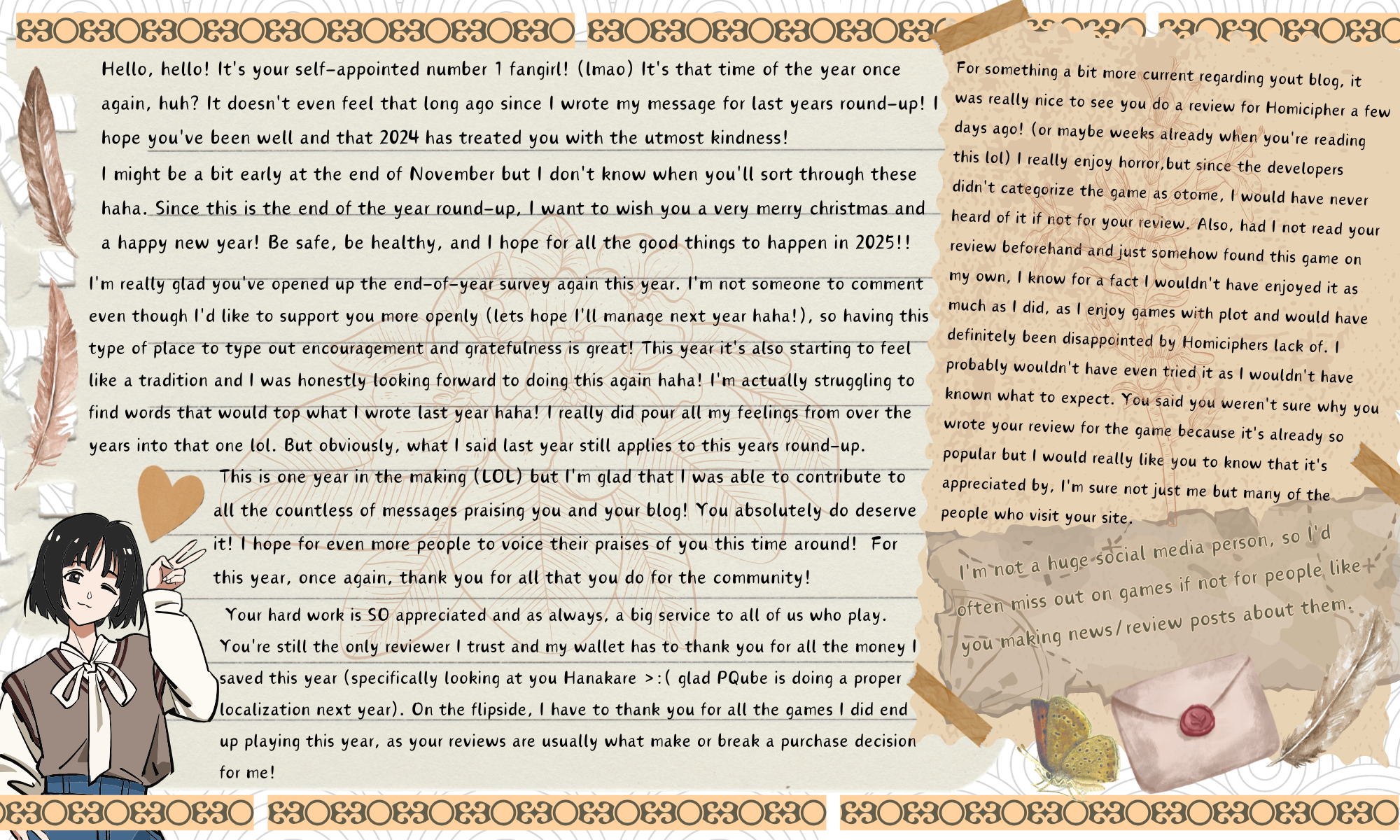 Hello, hello! It's your self-appointed number 1 fangirl! (lmao) It's that time of the year once again, huh? It doesn't even feel that long ago since I wrote my message for last years round-up! I hope you've been well and that 2024 has treated you with the utmost kindness!

I might be a bit early at the end of November but I don't know when you'll sort through these haha. Since this is the end of the year round-up, I want to wish you a very merry christmas and a happy new year! Be safe, be healthy, and I hope for all the good things to happen in 2025!!

I'm really glad you've opened up the end-of-year survey again this year. I'm not someone to comment even though I'd like to support you more openly (lets hope I'll manage next year haha!), so having this type of place to type out encouragement and gratefulness is great! This year it's also starting to feel like a tradition and I was honestly looking forward to doing this again haha! I'm actually struggling to find words that would top what I wrote last year haha! I really did pour all my feelings from over the years into that one lol. But obviously, what I said last year still applies to this years round-up.

This is one year in the making (LOL) but I'm glad that I was able to contribute to all the countless of messages praising you and your blog! You absolutely do deserve it! I hope for even more people to voice their praises of you this time around! For this year, once again, thank you for all that you do for the community!

Your hard work is SO appreciated and as always, a big service to all of us who play. You're still the only reviewer I trust and my wallet has to thank you for all the money I saved this year (specifically looking at you Hanakare >:( glad PQube is doing a proper localization next year). On the flipside, I have to thank you for all the games I did end up playing this year, as your reviews are usually what make or break a purchase decision for me!

For something a bit more current regarding yout blog, it was really nice to see you do a review for Homicipher a few days ago! (or maybe weeks already when you're reading this lol) I really enjoy horror,but since the developers didn't categorize the game as otome, I would have never heard of it if not for your review. Also, had I not read your review beforehand and just somehow found this game on my own, I know for a fact I wouldn't have enjoyed it as much as I did, as I enjoy games with plot and would have definitely been disappointed by Homiciphers lack of. I probably wouldn't have even tried it as I wouldn't have known what to expect. You said you weren't sure why you wrote your review for the game because it's already so popular but I would really like you to know that it's appreciated by, I'm sure not just me but many of the people who visit your site.

I'm not a huge social media person, so I'd often miss out on games if not for people like you making news/review posts about them.